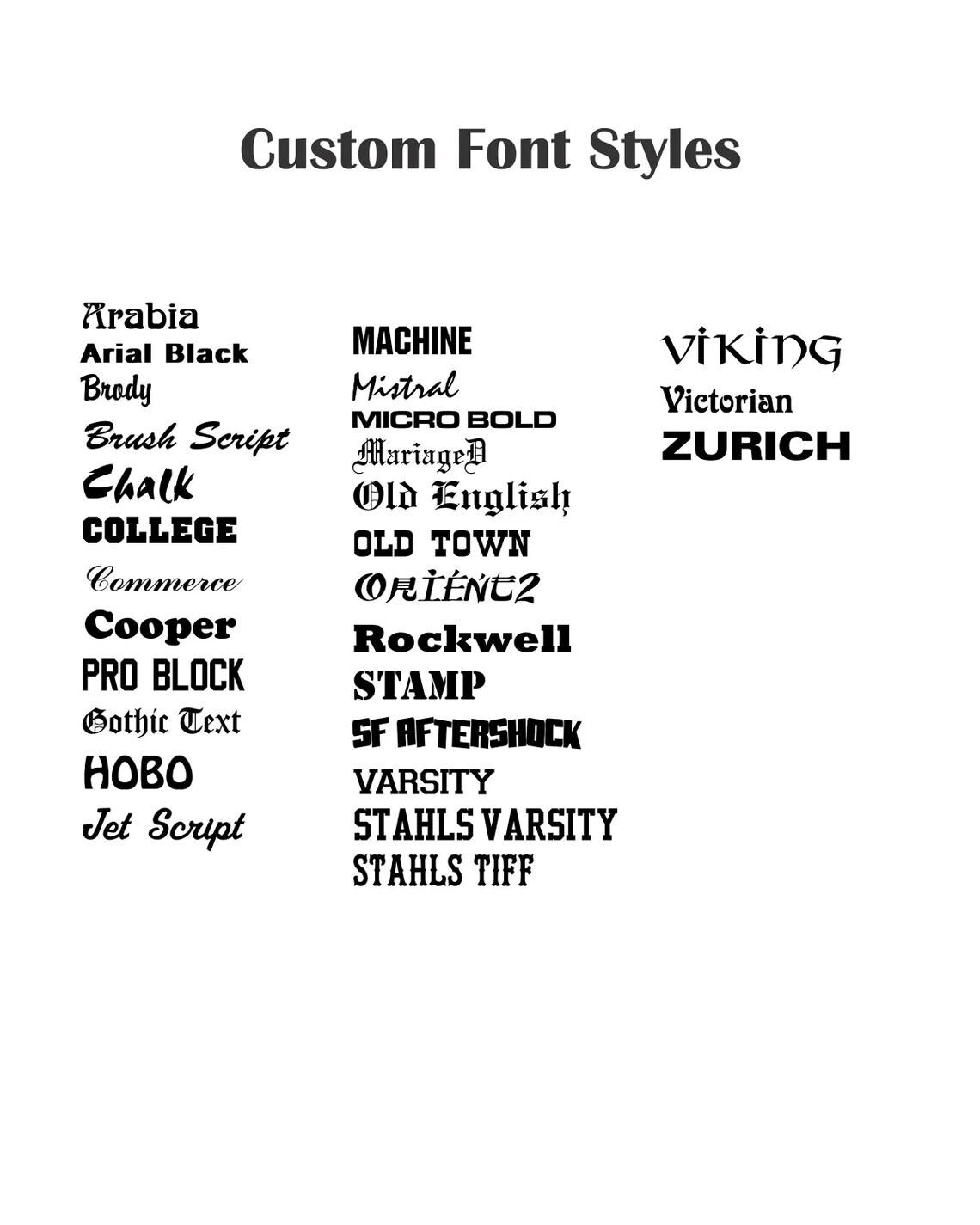 Custom Font Styles

Arabia
Arial Black
Brody
Brush Script
Chalk
COLLEGE
Commerce
Cooper
PRO BLOCK
Gothic Text
HOBO
Jet Script

MACHINE
Mistral
MICRO BOLD
MariageD
Old English
OLD TOWN
ORIENT2
Rockwell
STAMP
SF AFTERSHOCK
VARSITY
STAHLS VARSITY
STAHLS TIFF

VIKING
Victorian
ZURICH